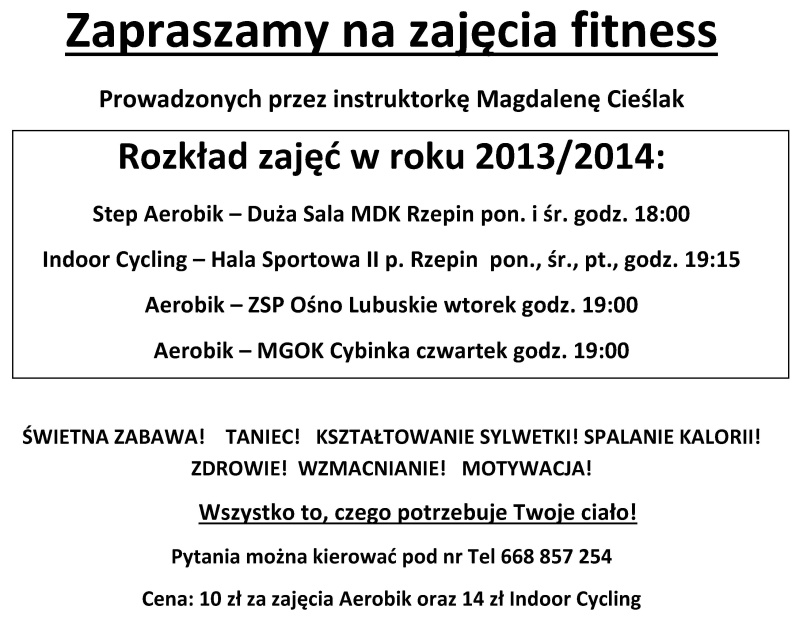 Zapraszamy na zajęcia fitness

Prowadzonych przez instruktorkę Magdalenę Cieślak

Rozkład zajęć w roku 2013/2014:

Step Aerobik – Duża Sala MDK Rzepin pon. i śr. godz. 18:00

Indoor Cycling – Hala Sportowa II p. Rzepin pon., śr., pt., godz. 19:15

Aerobik – ZSP Ośno Lubuskie wtorek godz. 19:00

Aerobik – MGOK Cybinka czwartek godz. 19:00

ŚWIETNA ZABAWA! TANIEC! KSZTAŁTOWANIE SYLWETKI! SPALANIE KALORII! ZDROWIE! WZMACNIANIE! MOTYWACJA!

Wszystko to, czego potrzebuje Twoje ciało!

Pytania można kierować pod nr Tel 668 857 254

Cena: 10 zł za zajęcia Aerobik oraz 14 zł Indoor Cycling